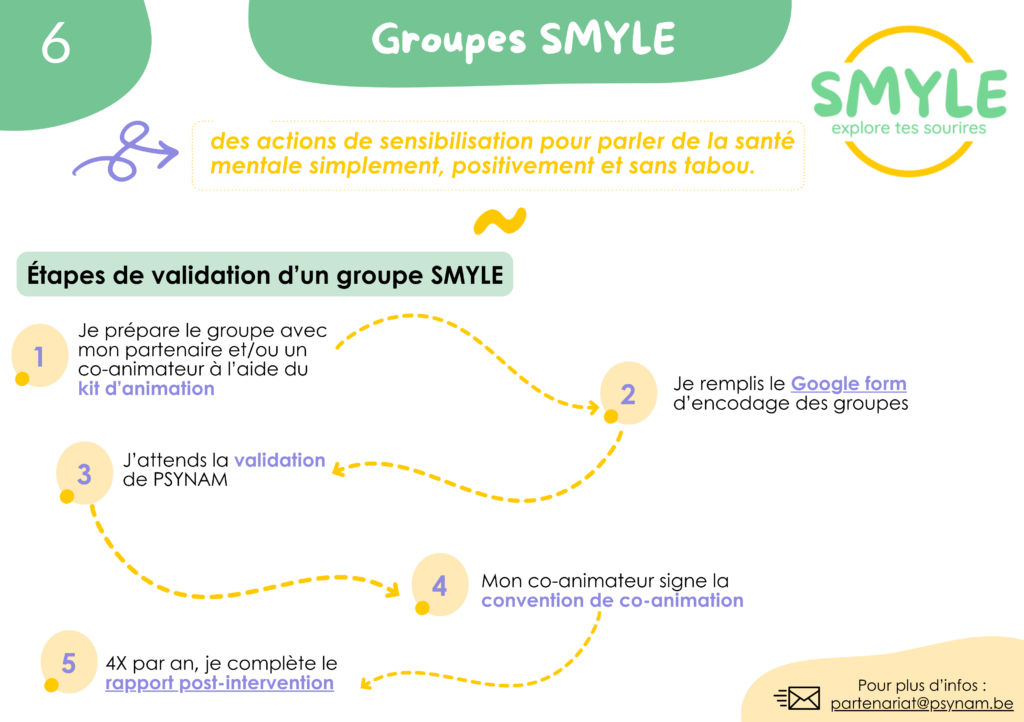 6

Groupes SMYLE

SMYLE
explore tes sourires

des actions de sensibilisation pour parler de la santé mentale simplement, positivement et sans tabou.

Étapes de validation d'un groupe SMYLE

1
Je prépare le groupe avec mon partenaire et/ou un co-animateur à l'aide du kit d'animation

2
Je remplis le Google form d'encodage des groupes

3
J'attends la validation de PSYNAM

4
Mon co-animateur signe la convention de co-animation

5
4X par an, je complète le rapport post-intervention

Pour plus d'infos :
partenariat@psynam.be